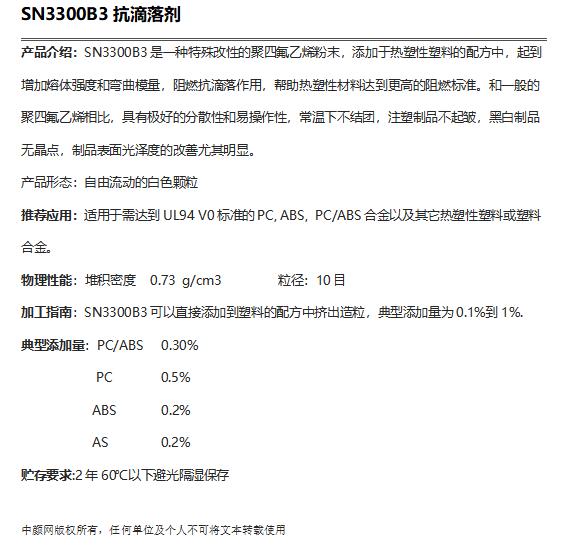 SN3300B3 抗滴落剂

产品介绍：SN3300B3 是一种特殊改性的聚四氟乙烯粉末，添加于热塑性塑料的配方中，起到增加熔体强度和弯曲模量，阻燃抗滴落作用，帮助热塑性材料达到更高的阻燃标准。和一般的聚四氟乙烯相比，具有极好的分散性和易操作性，常温下不结团，注塑制品不起皱，黑白制品无晶点，制品表面光泽度的改善尤其明显。

产品形态：自由流动的白色颗粒

推荐应用：适用于需达到 UL94 V0 标准的 PC, ABS，PC/ABS 合金以及其它热塑性塑料或塑料合金。

物理性能：堆积密度 0.73 g/cm3 粒径：10 目

加工指南：SN3300B3 可以直接添加到塑料的配方中挤出造粒，典型添加量为 0.1%到 1%.

典型添加量：PC/ABS 0.30%

PC 0.5%

ABS 0.2%

AS 0.2%

贮存要求:2 年 60℃以下避光隔湿保存

中颜网版权所有，任何单位及个人不可将文本转载使用